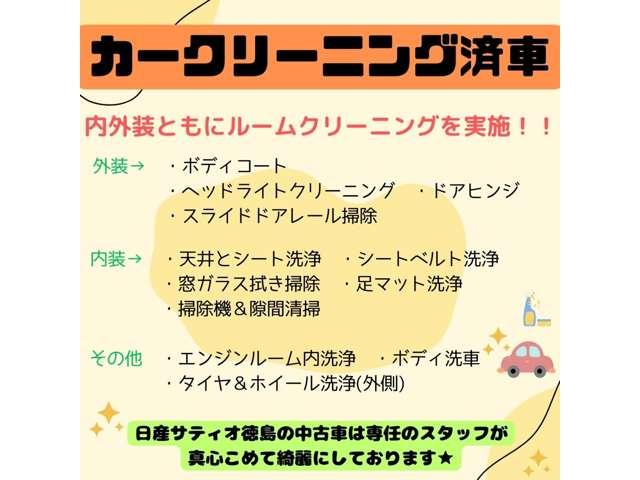 カークリーニング済車

内外装ともにルームクリーニングを実施！！

外装→ ・ボディコート
・ヘッドライトクリーニング ・ドアヒンジ
・スライドドアレール掃除

内装→ ・天井とシート洗浄 ・シートベルト洗浄
・窓ガラス拭き掃除 ・足マット洗浄
・掃除機＆隙間清掃

その他 ・エンジンルーム内洗浄 ・ボディ洗車
・タイヤ＆ホイール洗浄(外側)

日産サティオ徳島の中古車は専任のスタッフが
真心こめて綺麗にしております★